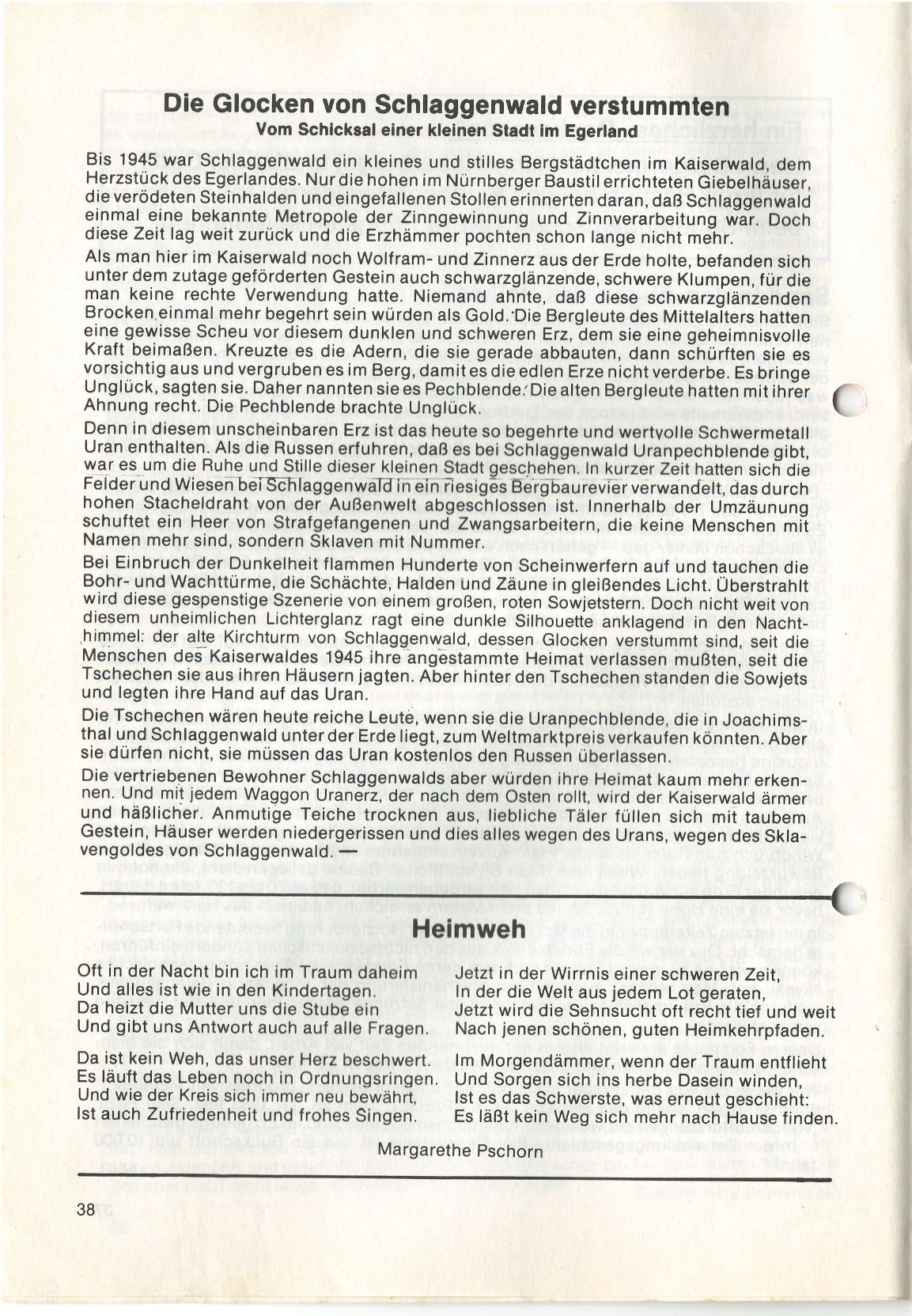 Die Glocken von Schlaggenwald verstummten
Vom Schicksal einer kleinen Stadt im Egerland

Bis 1945 war Schlaggenwald ein kleines und stilles Bergstädtchen im Kaiserwald, dem Herzstück des Egerlandes. Nur die hohen im Nürnberger Baustil errichteten Giebelhäuser, die verödeten Steinhalden und eingefallenen Stollen erinnerten daran, daß Schlaggenwald einmal eine bekannte Metropole der Zinngewinnung und Zinnverarbeitung war. Doch diese Zeit lag weit zurück und die Erzhämmer pochten schon lange nicht mehr.

Als man hier im Kaiserwald noch Wolfram- und Zinnerz aus der Erde holte, befanden sich unter dem zutage geförderten Gestein auch schwarzglänzende, schwere Klumpen, für die man keine rechte Verwendung hatte. Niemand ahnte, daß diese schwarzglänzenden Brocken einmal mehr begehrt sein würden als Gold. Die Bergleute des Mittelalters hatten eine gewisse Scheu vor diesem dunklen und schweren Erz, dem sie eine geheimnisvolle Kraft beimaßen. Kreuzte es die Adern, die sie gerade abbauten, dann schürften sie es vorsichtig aus und vergruben es im Berg, damit es die edlen Erze nicht verderbe. Es bringe Unglück, sagten sie. Daher nannten sie es Pechblende. Die alten Bergleute hatten mit ihrer Ahnung recht. Die Pechblende brachte Unglück.

Denn in diesem unscheinbaren Erz ist das heute so begehrte und wertvolle Schwermetall Uran enthalten. Als die Russen erfuhren, daß es bei Schlaggenwald Uranpechblende gibt, war es um die Ruhe und Stille dieser kleinen Stadt geschehen. In kurzer Zeit hatten sich die Felder und Wiesen bei Schlaggenwald in ein riesiges Bergbaurevier verwandelt, das durch hohen Stacheldraht von der Außenwelt abgeschlossen ist. Innerhalb der Umzäunung schuftet ein Heer von Strafgefangenen und Zwangsarbeitern, die keine Menschen mit Namen mehr sind, sondern Sklaven mit Nummer.

Bei Einbruch der Dunkelheit flammen Hunderte von Scheinwerfern auf und tauchen die Bohr- und Wachttürme, die Schächte, Halden und Zäune in gleißendes Licht. Überstrahlt wird diese gespenstige Szenerie von einem großen, roten Sowjetstern. Doch nicht weit von diesem unheimlichen Lichterglanz ragt eine dunkle Silhouette anklagend in den Nachthimmel: der alte Kirchturm von Schlaggenwald, dessen Glocken verstummt sind, seit die Menschen des Kaiserwaldes 1945 ihre angestammte Heimat verlassen mußten, seit die Tschechen sie aus ihren Häusern jagten. Aber hinter den Tschechen standen die Sowjets und legten ihre Hand auf das Uran.

Die Tschechen wären heute reiche Leute, wenn sie die Uranpechblende, die in Joachimsthal und Schlaggenwald unter der Erde liegt, zum Weltmarktpreis verkaufen könnten. Aber sie dürfen nicht, sie müssen das Uran kostenlos den Russen überlassen.

Die vertriebenen Bewohner Schlaggenwalds aber würden ihre Heimat kaum mehr erkennen. Und mit jedem Waggon Uranerz, der nach dem Osten rollt, wird der Kaiserwald ärmer und häßlicher. Anmutige Teiche trocknen aus, liebliche Täler füllen sich mit taubem Gestein, Häuser werden niedergerissen und dies alles wegen des Urans, wegen des Sklavengoldes von Schlaggenwald. —

Heimweh

Oft in der Nacht bin ich im Traum daheim
Und alles ist wie in den Kindertagen.
Da heizt die Mutter uns die Stube ein
Und gibt uns Antwort auch auf alle Fragen.

Da ist kein Weh, das unser Herz beschwert.
Es läuft das Leben noch in Ordnungsringen.
Und wie der Kreis sich immer neu bewährt,
Ist auch Zufriedenheit und frohes Singen.

Jetzt in der Wirrnis einer schweren Zeit,
In der die Welt aus jedem Lot geraten,
Jetzt wird die Sehnsucht oft recht tief und weit
Nach jenen schönen, guten Heimkehrpfaden.

Im Morgendämmer, wenn der Traum entflieht
Und Sorgen sich ins herbe Dasein winden,
Ist es das Schwerste, was erneut geschieht:
Es läßt kein Weg sich mehr nach Hause finden.

Margarethe Pschorn

38